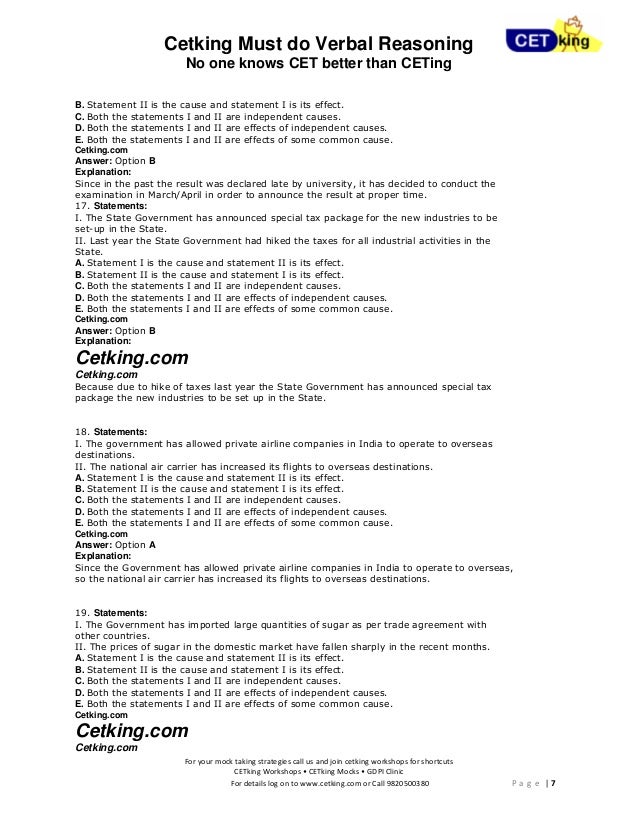 Cetking Must do Verbal Reasoning
No one knows CET better than CETing

CET king

B. Statement II is the cause and statement I is its effect.
C. Both the statements I and II are independent causes.
D. Both the statements I and II are effects of independent causes.
E. Both the statements I and II are effects of some common cause.
Cetking.com
Answer: Option B
Explanation:
Since in the past the result was declared late by university, it has decided to conduct the examination in March/April in order to announce the result at proper time.
17. Statements:
I. The State Government has announced special tax package for the new industries to be set-up in the State.
II. Last year the State Government had hiked the taxes for all industrial activities in the State.
A. Statement I is the cause and statement II is its effect.
B. Statement II is the cause and statement I is its effect.
C. Both the statements I and II are independent causes.
D. Both the statements I and II are effects of independent causes.
E. Both the statements I and II are effects of some common cause.
Cetking.com
Answer: Option B
Explanation:
Cetking.com
Cetking.com
Because due to hike of taxes last year the State Government has announced special tax package the new industries to be set up in the State.

18. Statements:
I. The government has allowed private airline companies in India to operate to overseas destinations.
II. The national air carrier has increased its flights to overseas destinations.
A. Statement I is the cause and statement II is its effect.
B. Statement II is the cause and statement I is its effect.
C. Both the statements I and II are independent causes.
D. Both the statements I and II are effects of independent causes.
E. Both the statements I and II are effects of some common cause.
Cetking.com
Answer: Option A
Explanation:
Since the Government has allowed private airline companies in India to operate to overseas, so the national air carrier has increased its flights to overseas destinations.

19. Statements:
I. The Government has imported large quantities of sugar as per trade agreement with other countries.
II. The prices of sugar in the domestic market have fallen sharply in the recent months.
A. Statement I is the cause and statement II is its effect.
B. Statement II is the cause and statement I is its effect.
C. Both the statements I and II are independent causes.
D. Both the statements I and II are effects of independent causes.
E. Both the statements I and II are effects of some common cause.
Cetking.com
Cetking.com
Cetking.com

For your mock taking strategies call us and join cetking workshops for shortcuts
CETking Workshops • CETking Mocks • GDPI Clinic
For details log on to www.cetking.com or Call 9820500380
Page | 7